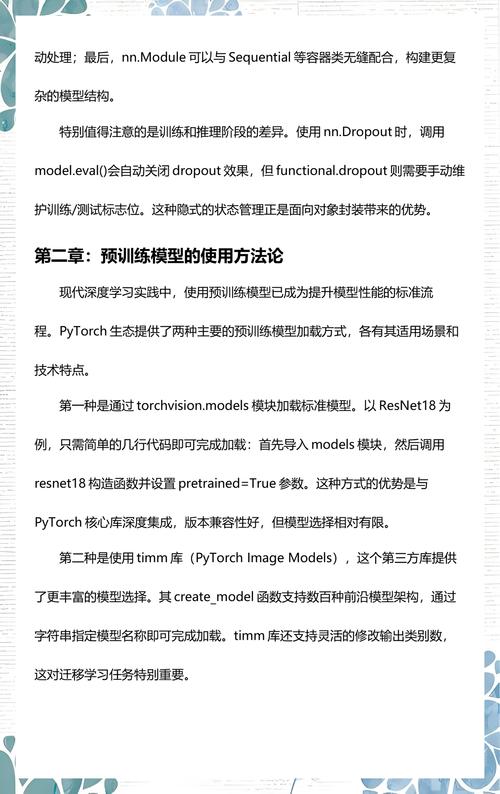 动处理；最后，nn.Module 可以与 Sequential 等容器类无缝配合，构建更复杂的模型结构。

特别值得注意的是训练和推理阶段的差异。使用 nn.Dropout 时，调用 model.eval()会自动关闭 dropout 效果，但 functional.dropout 则需要手动维护训练/测试标志位。这种隐式的状态管理正是面向对象封装带来的优势。

第二章：预训练模型的使用方法论

现代深度学习实践中，使用预训练模型已成为提升模型性能的标准流程。PyTorch 生态提供了两种主要的预训练模型加载方式，各有其适用场景和技术特点。

第一种是通过 torchvision.models 模块加载标准模型。以 ResNet18 为例，只需简单的几行代码即可完成加载：首先导入 models 模块，然后调用 resnet18 构造函数并设置 pretrained=True 参数。这种方式的优势是与 PyTorch 核心库深度集成，版本兼容性好，但模型选择相对有限。

第二种是使用 timm 库（PyTorch Image Models），这个第三方库提供了更丰富的模型选择。其 create_model 函数支持数百种前沿模型架构，通过字符串指定模型名称即可完成加载。timm 库还支持灵活的修改输出类别数，这对迁移学习任务特别重要。